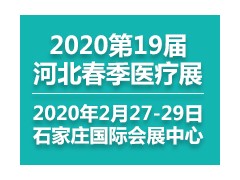 2020第19届
河北春季医疗展

2020年2月27-29日
石家庄国际会展中心